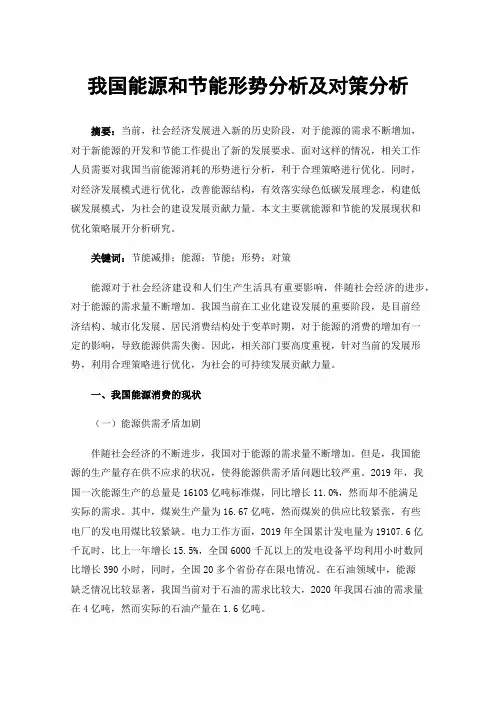 我国能源和节能形势分析及对策分析

摘要：当前，社会经济发展进入新的历史阶段，对于能源的需求不断增加，对于新能源的开发和节能工作提出了新的发展要求。面对这样的情况，相关工作人员需要对我国当前能源消耗的形势进行分析，利于合理策略进行优化。同时，对经济发展模式进行优化，改善能源结构，有效落实绿色低碳发展理念，构建低碳发展模式，为社会的建设发展贡献力量。本文主要就能源和节能的发展现状和优化策略展开分析研究。

关键词：节能减排；能源；节能；形势；对策

能源对于社会经济建设和人们生产生活具有重要影响，伴随社会经济的进步，对于能源的需求量不断增加。我国当前在工业化建设发展的重要阶段，是目前经济结构、城市化发展、居民消费结构处于变革时期，对于能源的消费的增加有一定的影响，导致能源供需失衡。因此，相关部门要高度重视，针对当前的发展形势，利用合理策略进行优化，为社会的可持续发展贡献力量。

一、我国能源消费的现状

（一）能源供需矛盾加剧

伴随社会经济的不断进步，我国对于能源的需求量不断增加。但是，我国能源的生产量存在供不应求的状况，使得能源供需矛盾问题比较严重。2019 年，我国一次能源生产的总量是 16103 亿吨标准煤，同比增长 11.0%，然而却不能满足实际的需求。其中，煤炭生产量为 16.67 亿吨，然而煤炭的供应比较紧张，有些电厂的发电用煤比较紧缺。电力工作方面，2019 年全国累计发电量为 19107.6 亿千瓦时，比上一年增长 15.5%，全国 6000 千瓦以上的发电设备平均利用小时数同比增长 390 小时，同时，全国 20 多个省份存在限电情况。在石油领域中，能源缺乏情况比较显著，我国当前对于石油的需求比较大，2020 年我国石油的需求量在 4 亿吨，然而实际的石油产量在 1.6 亿吨。